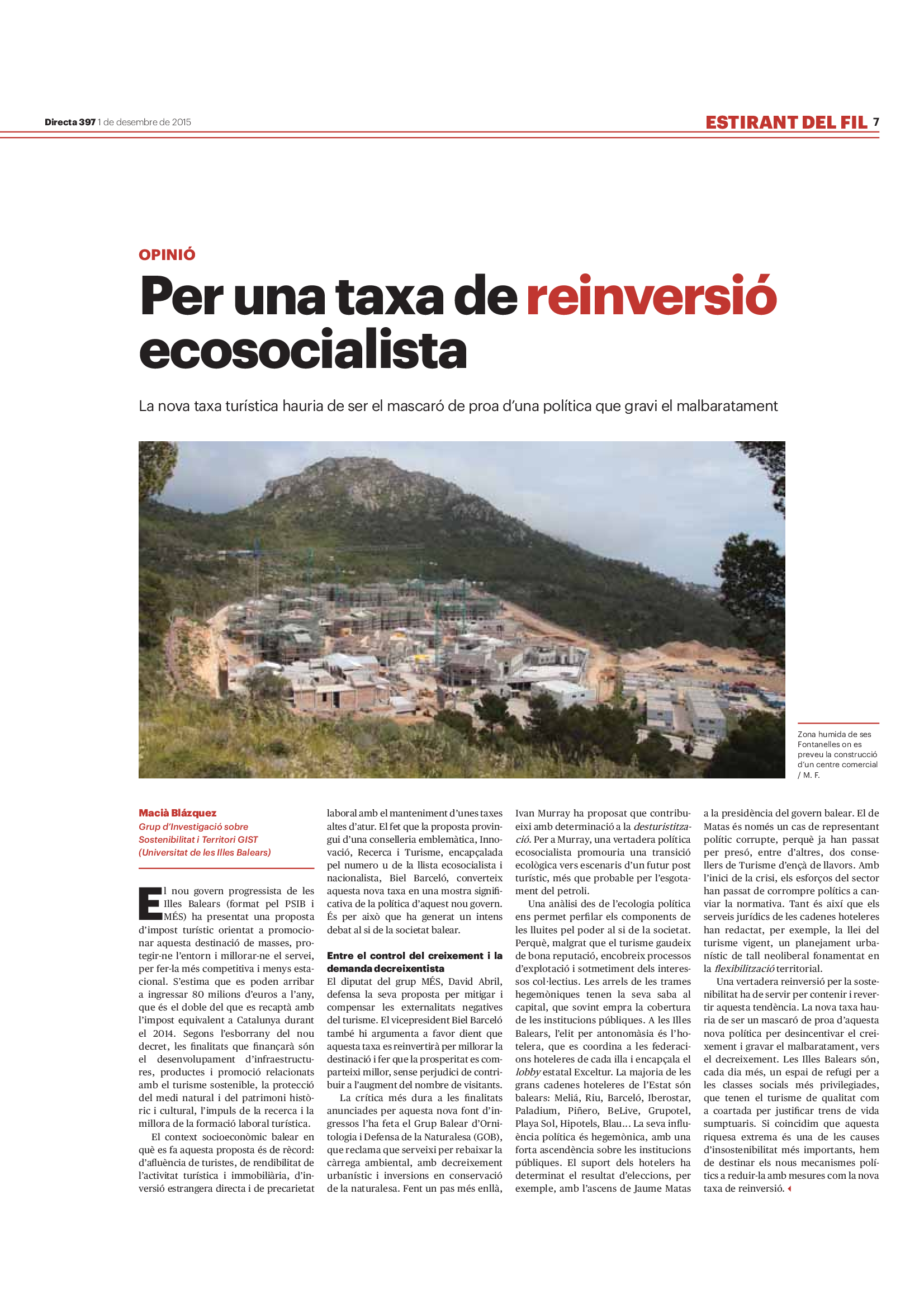 Directa 397 1 de desembre de 2015

ESTIRANT DEL FIL 7

OPINIÓ

Per una taxa de reinversió ecosocialista

La nova taxa turística hauria de ser el mascaró de proa d'una política que gravi el malbaratament

Zona humida de ses Fontanelles on es preveu la construcció d'un centre comercial / M. F.

Macià Blázquez
Grup d'Investigació sobre Sostenibilitat i Territori GIST (Universitat de les Illes Balears)

El nou govern progressista de les Illes Balears (format pel PSIB i MÉS) ha presentat una proposta d'impost turístic orientat a promocionar aquesta destinació de masses, protegir-ne l'entorn i millorar-ne el servei, per fer-la més competitiva i menys estacional. S'estima que es poden arribar a ingressar 80 milions d'euros a l'any, que és el doble del que es recaptà amb l'impost equivalent a Catalunya durant el 2014. Segons l'esborrany del nou decret, les finalitats que finançarà són el desenvolupament d'infraestructures, productes i promoció relacionats amb el turisme sostenible, la protecció del medi natural i del patrimoni històric i cultural, l'impuls de la recerca i la millora de la formació laboral turística.

El context socioeconòmic balear en què es fa aquesta proposta és de rècord: d'afluència de turistes, de rendibilitat de l'activitat turística i immobiliària, d'inversió estrangera directa i de precarietat laboral amb el manteniment d'unes taxes altes d'atur. El fet que la proposta provingui d'una conselleria emblemàtica, Innovació, Recerca i Turisme, encapçalada pel numero u de la llista ecosocialista i nacionalista, Biel Barceló, converteix aquesta nova taxa en una mostra significativa de la política d'aquest nou govern. És per això que ha generat un intens debat al si de la societat balear.

Entre el control del creixement i la demanda decreixentista
El diputat del grup MÉS, David Abril, defensa la seva proposta per mitigar i compensar les externalitats negatives del turisme. El vicepresident Biel Barceló també hi argumenta a favor dient que aquesta taxa es reinvertirà per millorar la destinació i fer que la prosperitat es comparteixi millor, sense perjudici de contribuir a l'augment del nombre de visitants.

La crítica més dura a les finalitats anunciades per aquesta nova font d'ingressos l'ha feta el Grup Balear d'Ornitologia i Defensa de la Naturalesa (GOB), que reclama que serveixi per rebaixar la càrrega ambiental, amb decreixement urbanístic i inversions en conservació de la naturalesa. Fent un pas més enllà, Ivan Murray ha proposat que contribueixi amb determinació a la desturistització. Per a Murray, una vertadera política ecosocialista promouria una transició ecològica vers escenaris d'un futur post turístic, més que probable per l'esgotament del petroli.

Una anàlisi des de l'ecologia política ens permet perfilar els components de les lluites pel poder al si de la societat. Perquè, malgrat que el turisme gaudeix de bona reputació, encobreix processos d'explotació i sotmetiment dels interessos col·lectius. Les arrels de les trames hegemòniques tenen la seva saba al capital, que sovint empra la cobertura de les institucions públiques. A les Illes Balears, l'elit per antonomàsia és l'hotelera, que es coordina a les federacions hoteleres de cada illa i encapçala el lobby estatal Exceltur. La majoria de les grans cadenes hoteleres de l'Estat són balears: Meliá, Riu, Barceló, Iberostar, Paladium, Piñero, BeLive, Grupotel, Playa Sol, Hipotels, Blau... La seva influència política és hegemònica, amb una forta ascendència sobre les institucions públiques. El suport dels hotelers ha determinat el resultat d'eleccions, per exemple, amb l'ascens de Jaume Matas a la presidència del govern balear. El de Matas és només un cas de representant polític corrupte, perquè ja han passat per presó, entre d'altres, dos consellers de Turisme d'ençà de llavors. Amb l'inici de la crisi, els esforços del sector han passat de corrompre polítics a canviar la normativa. Tant és així que els serveis jurídics de les cadenes hoteleres han redactat, per exemple, la llei del turisme vigent, un planejament urbanístic de tall neoliberal fonamentat en la flexibilització territorial.

Una vertadera reinversió per la sostenibilitat ha de servir per contenir i revertir aquesta tendència. La nova taxa hauria de ser un mascaró de proa d'aquesta nova política per desincentivar el creixement i gravar el malbaratament, vers el decreixement. Les Illes Balears són, cada dia més, un espai de refugi per a les classes socials més privilegiades, que tenen el turisme de qualitat com a coartada per justificar trens de vida sumptuaris. Si coincidim que aquesta riquesa extrema és una de les causes d'insostenibilitat més importants, hem de destinar els nous mecanismes polítics a reduir-la amb mesures com la nova taxa de reinversió.